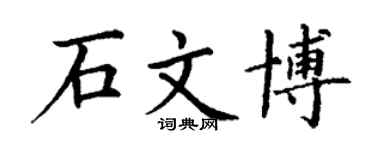 石文博

词典网